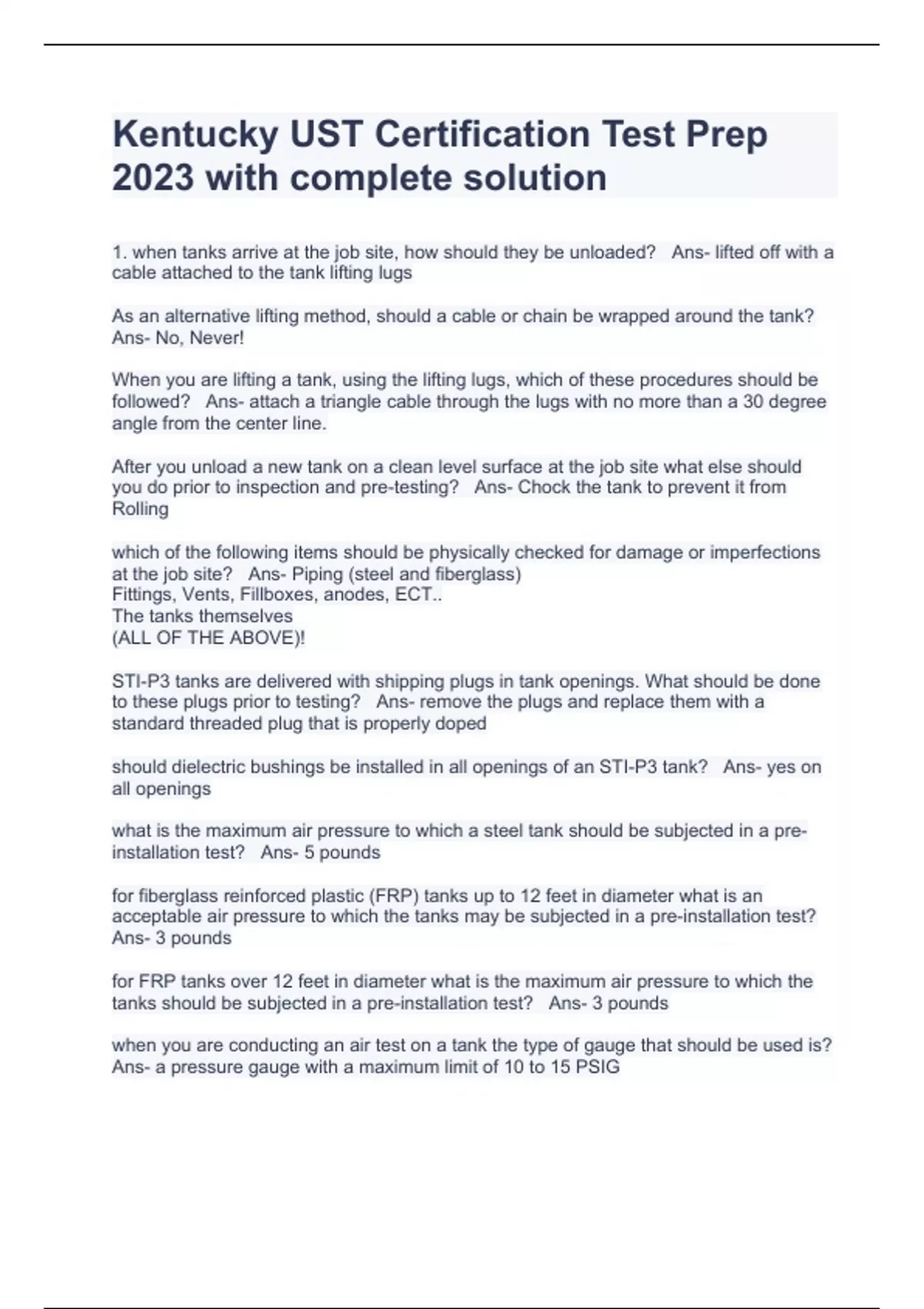 Kentucky UST Certification Test Prep 2023 with complete solution

1. when tanks arrive at the job site, how should they be unloaded? Ans- lifted off with a cable attached to the tank lifting lugs

As an alternative lifting method, should a cable or chain be wrapped around the tank? Ans- No, Never!

When you are lifting a tank, using the lifting lugs, which of these procedures should be followed? Ans- attach a triangle cable through the lugs with no more than a 30 degree angle from the center line.

After you unload a new tank on a clean level surface at the job site what else should you do prior to inspection and pre-testing? Ans- Chock the tank to prevent it from Rolling

which of the following items should be physically checked for damage or imperfections at the job site? Ans- Piping (steel and fiberglass)
Fittings, Vents, Fillboxes, anodes, ECT..
The tanks themselves
(ALL OF THE ABOVE)!

STI-P3 tanks are delivered with shipping plugs in tank openings. What should be done to these plugs prior to testing? Ans- remove the plugs and replace them with a standard threaded plug that is properly doped

should dielectric bushings be installed in all openings of an STI-P3 tank? Ans- yes on all openings

what is the maximum air pressure to which a steel tank should be subjected in a pre-installation test? Ans- 5 pounds

for fiberglass reinforced plastic (FRP) tanks up to 12 feet in diameter what is an acceptable air pressure to which the tanks may be subjected in a pre-installation test? Ans- 3 pounds

for FRP tanks over 12 feet in diameter what is the maximum air pressure to which the tanks should be subjected in a pre-installation test? Ans- 3 pounds

when you are conducting an air test on a tank the type of gauge that should be used is? Ans- a pressure gauge with a maximum limit of 10 to 15 PSIG